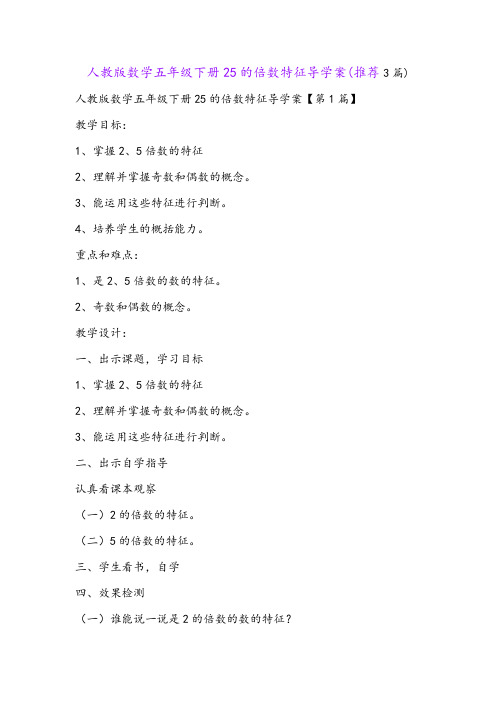 人教版数学五年级下册25的倍数特征导学案(推荐3篇)

人教版数学五年级下册25的倍数特征导学案【第1篇】

教学目标:

1、掌握2、5倍数的特征

2、理解并掌握奇数和偶数的概念。

3、能运用这些特征进行判断。

4、培养学生的概括能力。

重点和难点:

1、是2、5倍数的数的特征。

2、奇数和偶数的概念。

教学设计:

一、出示课题,学习目标

1、掌握2、5倍数的特征

2、理解并掌握奇数和偶数的概念。

3、能运用这些特征进行判断。

二、出示自学指导

认真看课本观察

(一)2的倍数的特征。

(二)5的倍数的特征。

三、学生看书,自学

四、效果检测

(一)谁能说一说是2的倍数的数的特征?